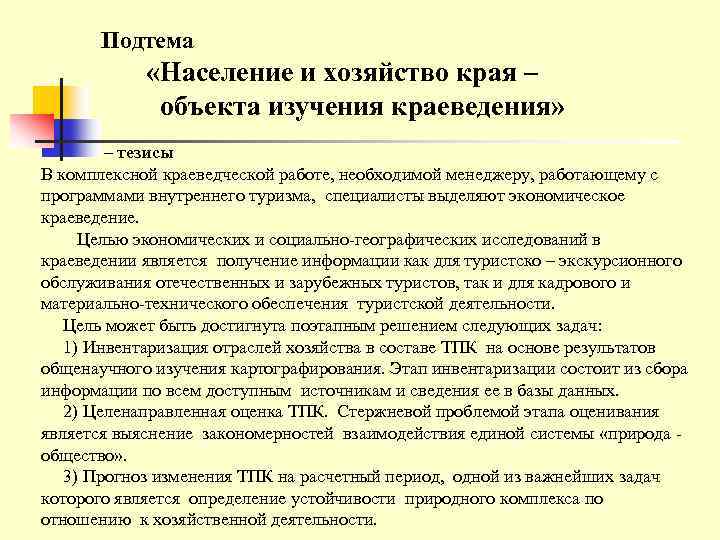 Подтема
«Население и хозяйство края – объекта изучения краеведения»

– тезисы
В комплексной краеведческой работе, необходимой менеджеру, работающему с программами внутреннего туризма, специалисты выделяют экономическое краеведение.

Целью экономических и социально-географических исследований в краеведении является получение информации как для туристско – экскурсионного обслуживания отечественных и зарубежных туристов, так и для кадрового и материально-технического обеспечения туристской деятельности.

Цель может быть достигнута поэтапным решением следующих задач:

1) Инвентаризация отраслей хозяйства в составе ТПК на основе результатов общенаучного изучения картографирования. Этап инвентаризации состоит из сбора информации по всем доступным источникам и сведения ее в базы данных.

2) Целенаправленная оценка ТПК. Стержневой проблемой этапа оценивания является выяснение закономерностей взаимодействия единой системы «природа - общество».

3) Прогноз изменения ТПК на расчетный период, одной из важнейших задач которого является определение устойчивости природного комплекса по отношению к хозяйственной деятельности.